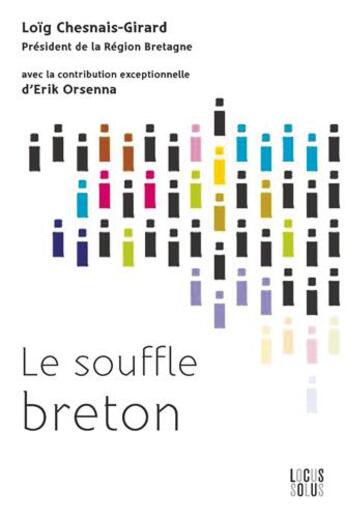 Loïg Chesnais-Girard
Président de la Région Bretagne

avec la contribution exceptionnelle
d'Erik Orsenna

Le souffle breton

LOCUS SOLUS